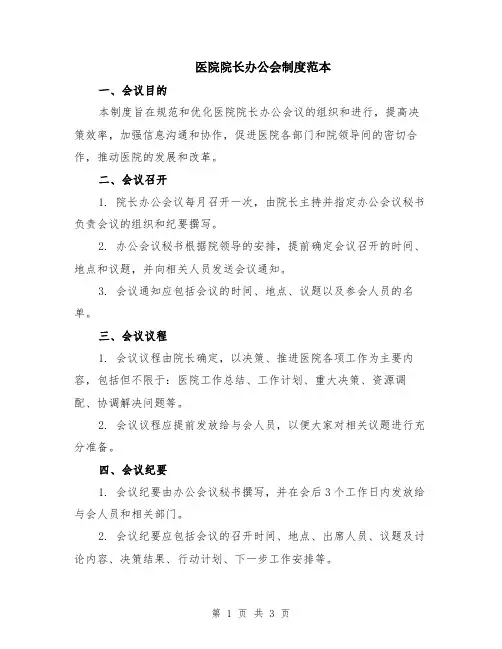 医院院长办公会制度范本

一、会议目的

本制度旨在规范和优化医院院长办公会议的组织和进行，提高决策效率，加强信息沟通和协作，促进医院各部门和院领导间的密切合作，推动医院的发展和改革。

二、会议召开

1. 院长办公会议每月召开一次，由院长主持并指定办公会议秘书负责会议的组织和纪要撰写。

2. 办公会议秘书根据院领导的安排，提前确定会议召开的时间、地点和议题，并向相关人员发送会议通知。

3. 会议通知应包括会议的时间、地点、议题以及参会人员的名单。

三、会议议程

1. 会议议程由院长确定，以决策、推进医院各项工作为主要内容，包括但不限于：医院工作总结、工作计划、重大决策、资源调配、协调解决问题等。

2. 会议议程应提前发放给与会人员，以便大家对相关议题进行充分准备。

四、会议纪要

1. 会议纪要由办公会议秘书撰写，并在会后3个工作日内发放给与会人员和相关部门。

2. 会议纪要应包括会议的召开时间、地点、出席人员、议题及讨论内容、决策结果、行动计划、下一步工作安排等。

第 1 页 共 3 页